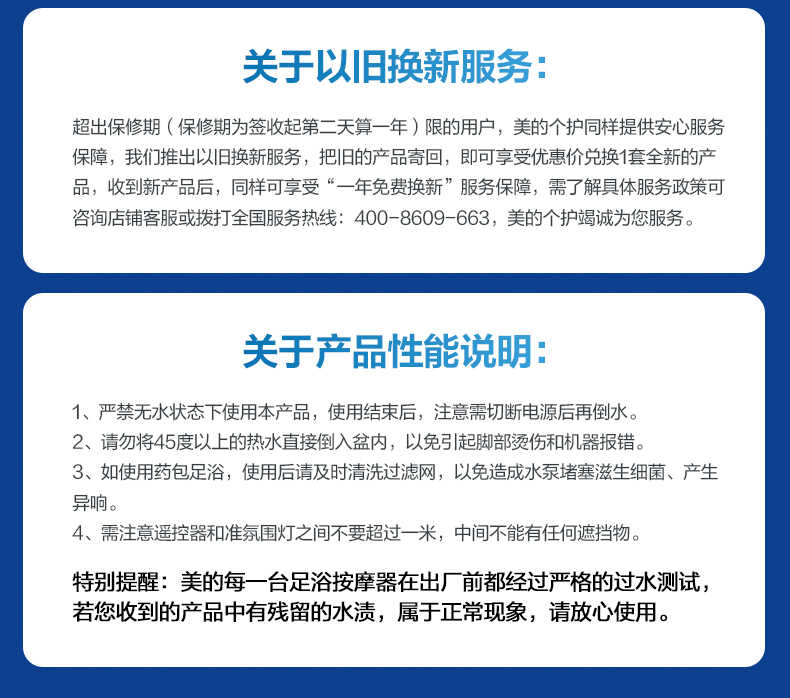 关于以旧换新服务：

超出保修期（保修期为签收起第二天算一年）限的用户，美的个护同样提供安心服务保障，我们推出以旧换新服务，把旧的产品寄回，即可享受优惠价兑换1套全新的产品，收到新产品后，同样可享受“一年免费换新”服务保障，需了解具体服务政策可咨询店铺客服或拨打全国服务热线：400-8609-663，美的个护竭诚为您服务。

关于产品性能说明：

1、严禁无水状态下使用本产品，使用结束后，注意需切断电源后再倒水。
2、请勿将45度以上的热水直接倒入盆内，以免引起脚部烫伤和机器报错。
3、如使用药包足浴，使用后请及时清洗过滤网，以免造成水泵堵塞滋生细菌、产生异响。
4、需注意遥控器和准氛围灯之间不要超过一米，中间不能有任何遮挡物。

特别提醒：美的每一台足浴按摩器在出厂前都经过严格的过水测试，若您收到的产品中有残留的水渍，属于正常现象，请放心使用。